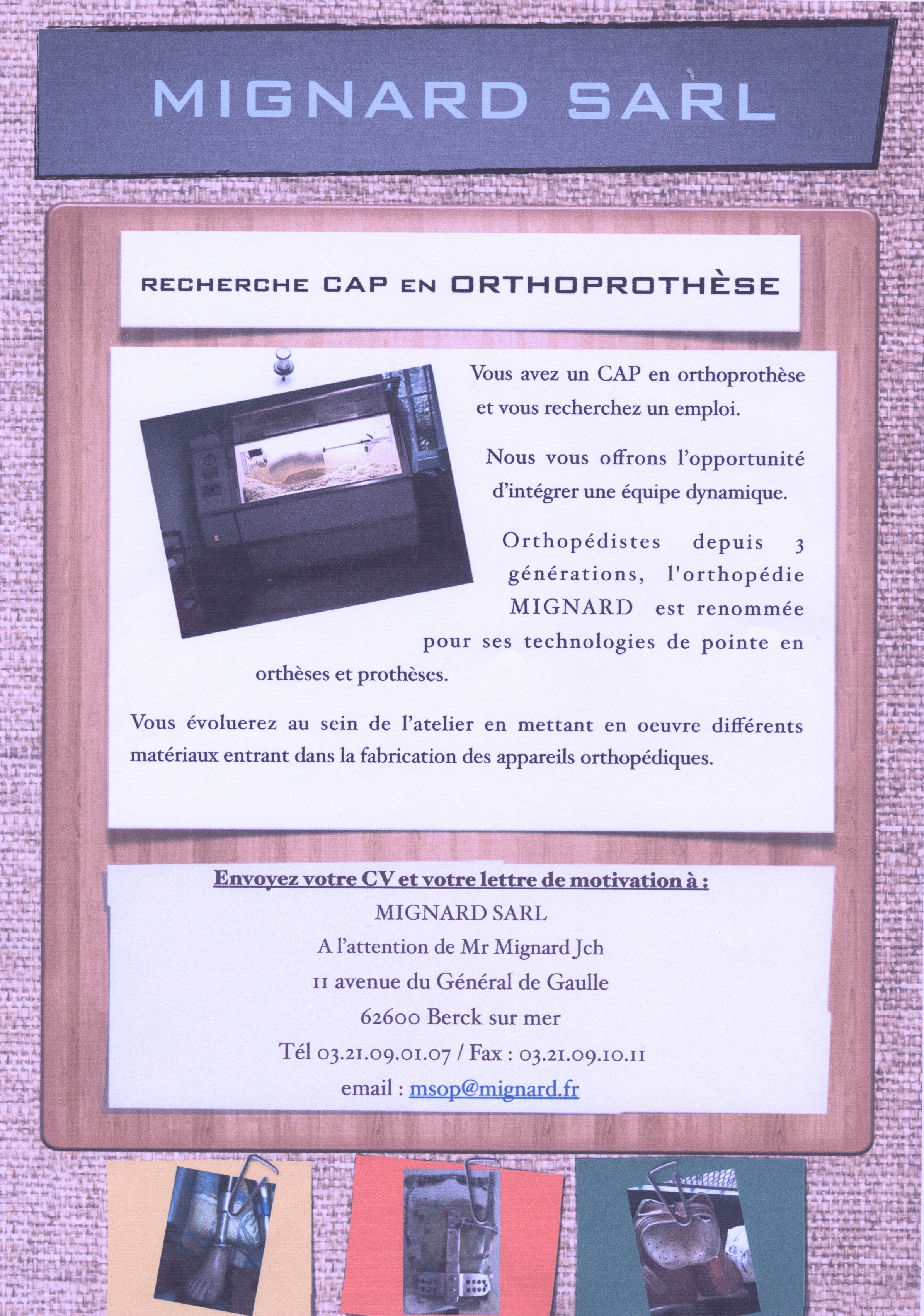 MIGNARD SARL

RECHERCHE CAP EN ORTHOPROTHÈSE

Vous avez un CAP en orthoprothèse et vous recherchez un emploi.

Nous vous offrons l'opportunité d'intégrer une équipe dynamique.

Orthopédistes depuis 3 générations, l'orthopédie MIGNARD est renommée pour ses technologies de pointe en orthèses et prothèses.

Vous évoluerez au sein de l'atelier en mettant en oeuvre différents matériaux entrant dans la fabrication des appareils orthopédiques.

Envoyez votre CV et votre lettre de motivation à :
MIGNARD SARL
A l'attention de Mr Mignard Jch
11 avenue du Général de Gaulle
62600 Berck sur mer
Tél 03.21.09.01.07 / Fax : 03.21.09.10.11
email : msop@mignard.fr